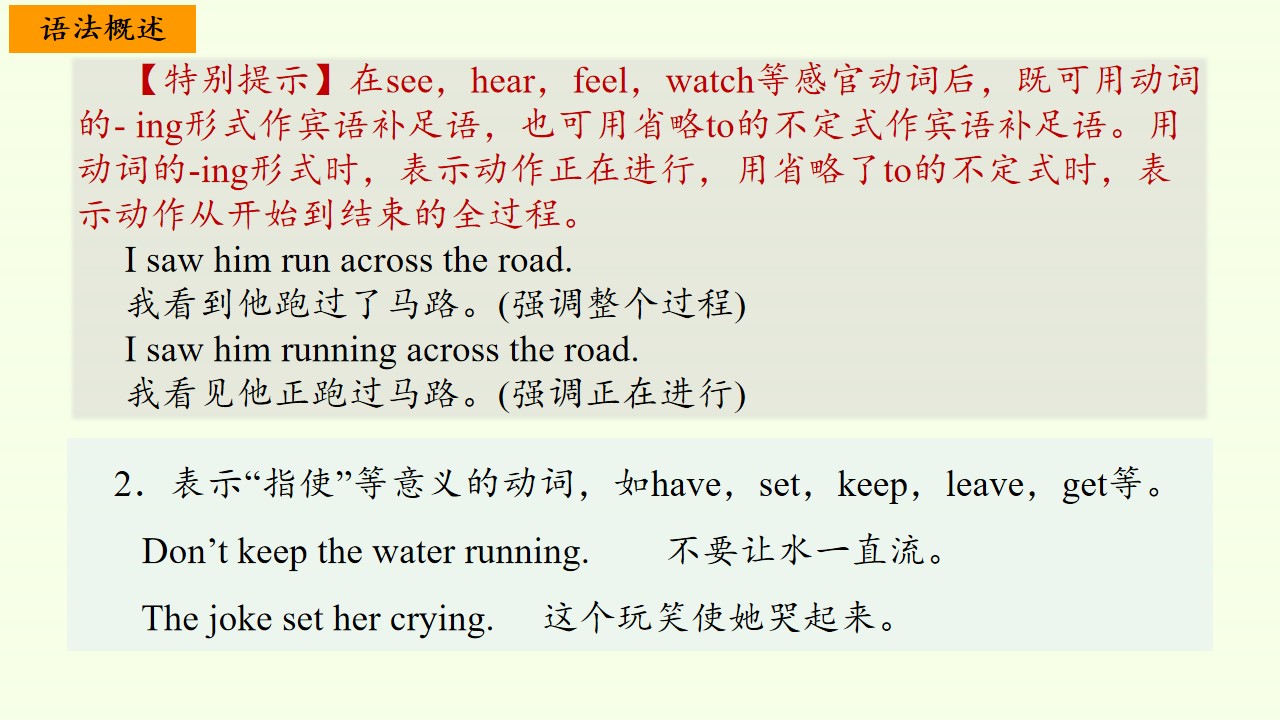 语法概述

【特别提示】在see，hear，feel，watch等感官动词后，既可用动词的- ing形式作宾语补足语，也可用省略to的不定式作宾语补足语。用动词的-ing形式时，表示动作正在进行，用省略了to的不定式时，表示动作从开始到结束的全过程。

I saw him run across the road.
我看到他跑过了马路。(强调整个过程)
I saw him running across the road.
我看见他正跑过马路。(强调正在进行)

2．表示“指使”等意义的动词，如have，set，keep，leave，get等。

Don't keep the water running. 不要让水一直流。

The joke set her crying. 这个玩笑使她哭起来。